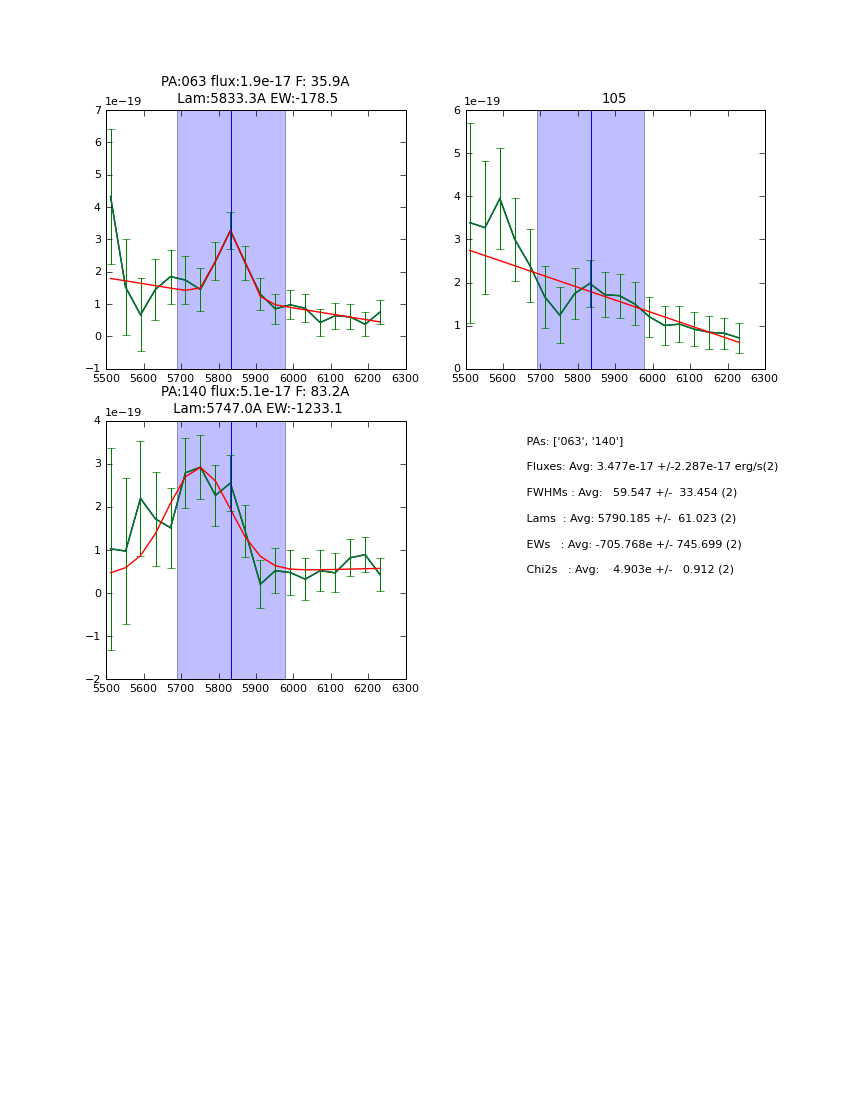 PA:063 flux:1.9e-17 F: 35.9A
Lam:5833.3A EW:-178.5

1e−19

7
6
5
4
3
2
1
0
−1

5500 5600 5700 5800 5900 6000 6100 6200 6300

105

1e−19

6
5
4
3
2
1
0

5500 5600 5700 5800 5900 6000 6100 6200 6300

PA:140 flux:5.1e-17 F: 83.2A
Lam:5747.0A EW:-1233.1

1e−19

4
3
2
1
0
−1
−2

5500 5600 5700 5800 5900 6000 6100 6200 6300

PAs: ['063', '140']

Fluxes: Avg: 3.477e-17 +/-2.287e-17 erg/s(2)

FWHMs : Avg: 59.547 +/- 33.454 (2)

Lams : Avg: 5790.185 +/- 61.023 (2)

EWs : Avg: -705.768e +/- 745.699 (2)

Chi2s : Avg: 4.903e +/- 0.912 (2)